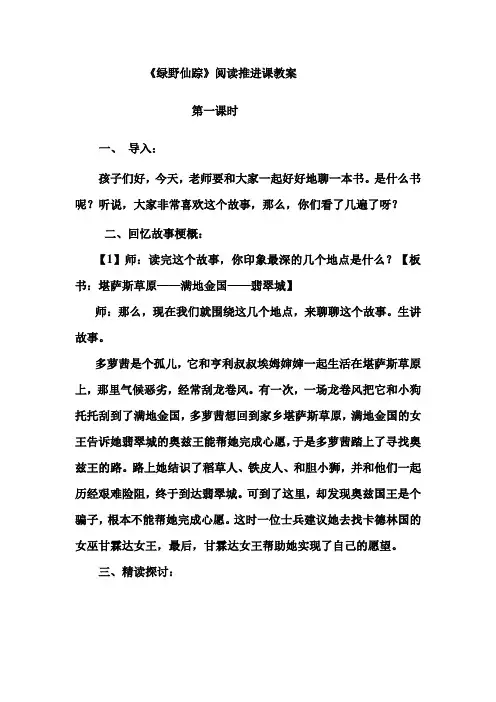 《绿野仙踪》阅读推进课教案

第一课时

一、 导入：

孩子们好，今天，老师要和大家一起好好地聊一本书。是什么书呢？听说，大家非常喜欢这个故事，那么，你们看了几遍了呀？

二、回忆故事梗概：

【1】师：读完这个故事，你印象最深的几个地点是什么？【板书：堪萨斯草原——满地金国——翡翠城】

师：那么，现在我们就围绕这几个地点，来聊聊这个故事。生讲故事。

多萝茜是个孤儿，它和亨利叔叔埃姆婶婶一起生活在堪萨斯草原上，那里气候恶劣，经常刮龙卷风。有一次，一场龙卷风把它和小狗托托刮到了满地金国，多萝茜想回到家乡堪萨斯草原，满地金国的女王告诉她翡翠城的奥兹王能帮她完成心愿，于是多萝茜踏上了寻找奥兹王的路。路上她结识了稻草人、铁皮人、和胆小狮，并和他们一起历经艰难险阻，终于到达翡翠城。可到了这里，却发现奥兹国王是个骗子，根本不能帮她完成心愿。这时一位士兵建议她去找卡德林国的女巫甘霖达女王，最后，甘霖达女王帮助她实现了自己的愿望。

三、精读探讨：